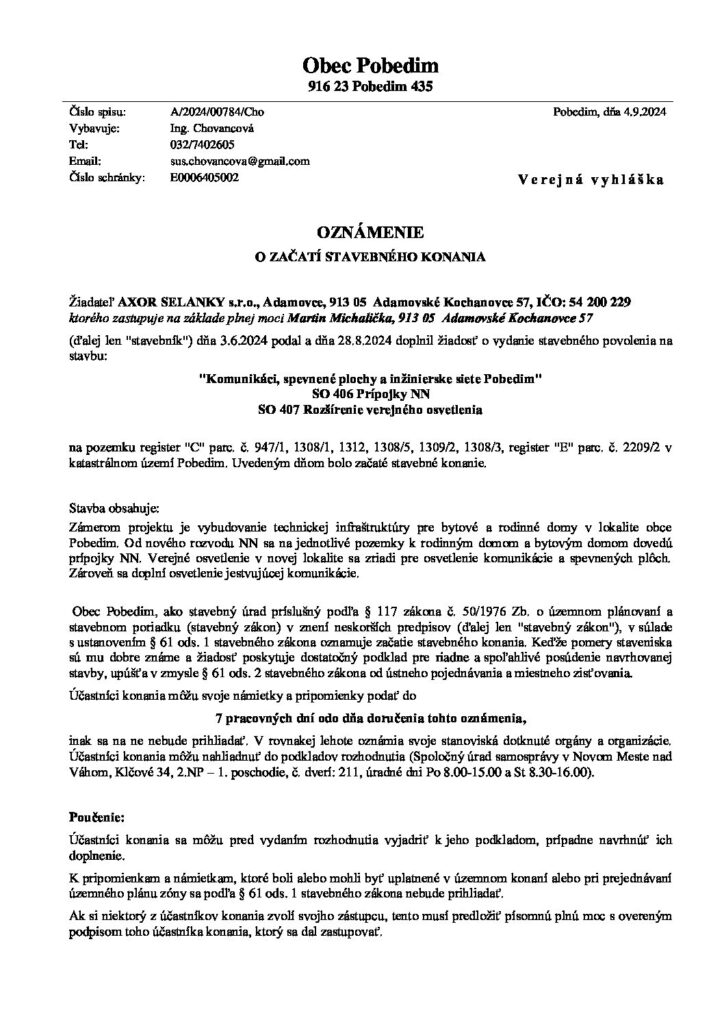 Obec Pobedim
916 23 Pobedim 435

Číslo spisu: A/2024/00784/Cho
Vybavuje: Ing. Chovancová
Tel: 032/7402605
Email: sus.chovancova@gmail.com
Číslo schránky: E0006405002

Pobedim, dňa 4.9.2024

Verejná vyhláška

OZNÁMENIE
O ZAČATÍ STAVEBNÉHO KONANIA

Žiadateľ AXOR SELANKY s.r.o., Adamovce, 913 05 Adamovské Kochanovce 57, IČO: 54 200 229 ktorého zastupuje na základe plnej moci Martin Michalička, 913 05 Adamovské Kochanovce 57

(ďalej len "stavebník") dňa 3.6.2024 podal a dňa 28.8.2024 doplnil žiadosť o vydanie stavebného povolenia na stavbu:

"Komunikáci, spevnené plochy a inžinierske siete Pobedim"
SO 406 Prípojky NN
SO 407 Rozšírenie verejného osvetlenia

na pozemku register "C" parc. č. 947/1, 1308/1, 1312, 1308/5, 1309/2, 1308/3, register "E" parc. č. 2209/2 v katastrálnom území Pobedim. Uvedeným dňom bolo začaté stavebné konanie.

Stavba obsahuje:
Zámerom projektu je vybudovanie technickej infraštruktúry pre bytové a rodinné domy v lokalite obce Pobedim. Od nového rozvodu NN sa na jednotlivé pozemky k rodinným domom a bytovým domom dovedú prípojky NN. Verejné osvetlenie v novej lokalite sa zriadi pre osvetlenie komunikácie a spevnených plôch. Zároveň sa doplní osvetlenie jestvujúcej komunikácie.

Obec Pobedim, ako stavebný úrad príslušný podľa § 117 zákona č. 50/1976 Zb. o územnom plánovaní a stavebnom poriadku (stavebný zákon) v znení neskorších predpisov (ďalej len "stavebný zákon"), v súlade s ustanovením § 61 ods. 1 stavebného zákona oznamuje začatie stavebného konania. Keďže pomery staveniska sú mu dobre známe a žiadosť poskytuje dostatočný podklad pre riadne a spoľahlivé posúdenie navrhovanej stavby, upúšťa v zmysle § 61 ods. 2 stavebného zákona od ústneho pojednávania a miestneho zisťovania.

Účastníci konania môžu svoje námietky a pripomienky podať do

7 pracovných dní odo dňa doručenia tohto oznámenia,

inak sa na ne nebude prihliadať. V rovnakej lehote oznámia svoje stanoviská dotknuté orgány a organizácie. Účastníci konania môžu nahliadnuť do podkladov rozhodnutia (Spoločný úrad samosprávy v Novom Meste nad Váhom, Klčové 34, 2.NP – 1. poschodie, č. dverí: 211, úradné dni Po 8.00-15.00 a St 8.30-16.00).

Poučenie:
Účastníci konania sa môžu pred vydaním rozhodnutia vyjadriť k jeho podkladom, prípadne navrhnúť ich doplnenie.

K pripomienkam a námietkam, ktoré boli alebo mohli byť uplatnené v územnom konaní alebo pri prejednávaní územného plánu zóny sa podľa § 61 ods. 1 stavebného zákona nebude prihliadať.

Ak si niektorý z účastníkov konania zvolí svojho zástupcu, tento musí predložiť písomnú plnú moc s overeným podpisom toho účastníka konania, ktorý sa dal zastupovať.